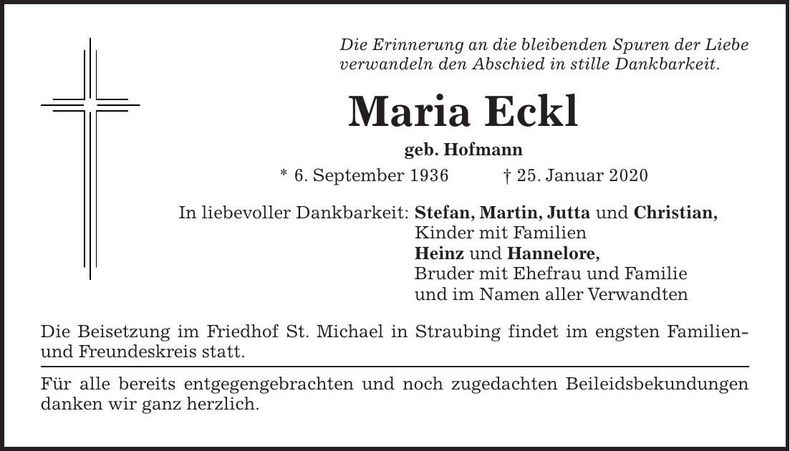 Die Erinnerung an die bleibenden Spuren der Liebe verwandeln den Abschied in stille Dankbarkeit.

Maria Eckl

geb. Hofmann

* 6. September 1936 † 25. Januar 2020

In liebevoller Dankbarkeit: Stefan, Martin, Jutta und Christian,
Kinder mit Familien
Heinz und Hannelore,
Bruder mit Ehefrau und Familie
und im Namen aller Verwandten

Die Beisetzung im Friedhof St. Michael in Straubing findet im engsten Familien- und Freundeskreis statt.

Für alle bereits entgegengebrachten und noch zugedachten Beileidsbekundungen danken wir ganz herzlich.